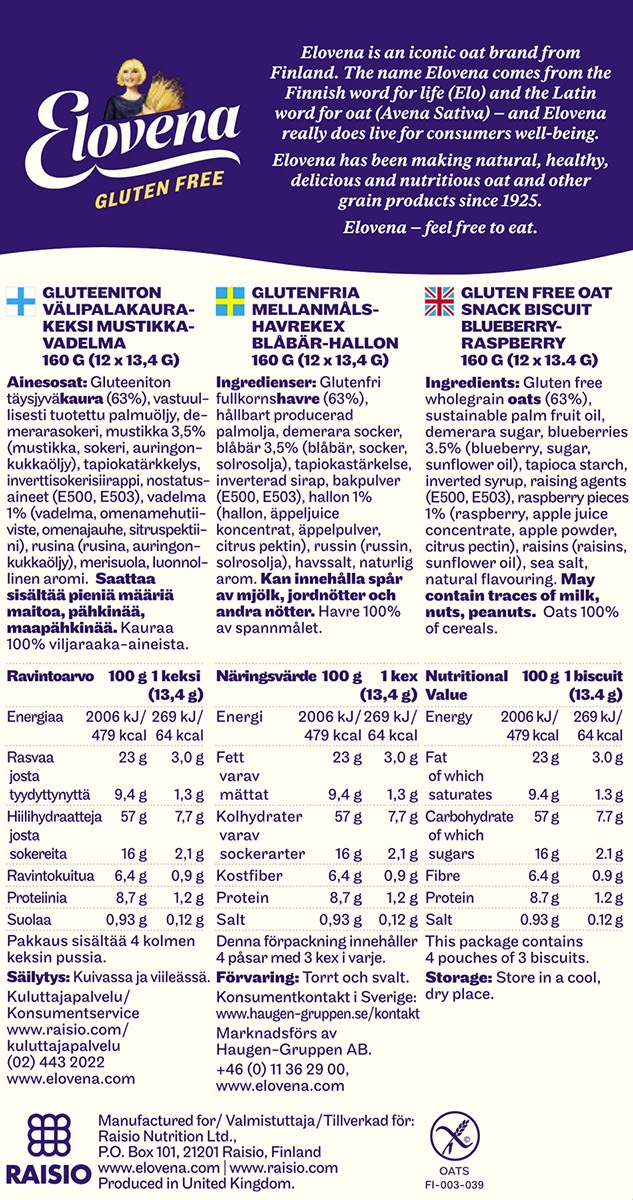 Elovena
GLUTEN FREE

Elovena is an iconic oat brand from Finland. The name Elovena comes from the Finnish word for life (Elo) and the Latin word for oat (Avena Sativa) – and Elovena really does live for consumers well-being.

Elovena has been making natural, healthy, delicious and nutritious oat and other grain products since 1925.

Elovena – feel free to eat.

GLUTEENITON VÄLIPALAKAURAKEKSI MUSTIKKA-VADELMA
160 G (12 x 13,4 G)

Ainesosat: Gluteeniton täysjyväkaura (63%), vastuullisesti tuotettu palmuöljy, demerarasokeri, mustikka 3,5% (mustikka, sokeri, auringonkukkaöljy), tapiokatärkkelys, inverttisokerisiirappi, nostatusaineet (E500, E503), vadelma 1% (vadelma, omenamehutiiviste, omenajauhe, sitruspektiini), rusina (rusina, auringonkukkaöljy), merisuola, luonnollinen aromi. Saattaa sisältää pieniä määriä maitoa, pähkinää, maapähkinää. Kauraa 100% viljaraaka-aineista.

| Ravintoarvo | 100 g | 1 keksi (13,4 g) |
|---|---|---|
| Energiaa | 2006 kJ/ 479 kcal | 269 kJ/ 64 kcal |
| Rasvaa | 23 g | 3,0 g |
| josta tyydyttynyttä | 9,4 g | 1,3 g |
| Hiilihydraatteja | 57 g | 7,7 g |
| josta sokereita | 16 g | 2,1 g |
| Ravintokuitua | 6,4 g | 0,9 g |
| Proteiinia | 8,7 g | 1,2 g |
| Suolaa | 0,93 g | 0,12 g |

Pakkaus sisältää 4 kolmen keksin pussia.
Säilytys: Kuivassa ja viileässä.
Kuluttajapalvelu/ Konsumentservice
www.raisio.com/ kuluttajapalvelu
(02) 443 2022
www.elovena.com

GLUTENFRIA MELLANMÅLSHAVREKEX BLÅBÄR-HALLON
160 G (12 x 13,4 G)

Ingredienser: Glutenfri fullkornshavre (63%), hållbart producerad palmolja, demerara socker, blåbär 3,5% (blåbär, socker, solrosolja), tapiokastärkelse, inverterad sirap, bakpulver (E500, E503), hallon 1% (hallon, äppeljuice koncentrat, äppelpulver, citrus pektin), russin (russin, solrosolja), havssalt, naturlig arom. Kan innehålla spår av mjölk, jordnötter och andra nötter. Havre 100% av spannmålet.

| Näringsvärde | 100 g | 1 kex (13,4 g) |
|---|---|---|
| Energi | 2006 kJ/ 479 kcal | 269 kJ/ 64 kcal |
| Fett | 23 g | 3,0 g |
| varav mättat | 9,4 g | 1,3 g |
| Kolhydrater | 57 g | 7,7 g |
| varav sockerarter | 16 g | 2,1 g |
| Kostfiber | 6,4 g | 0,9 g |
| Protein | 8,7 g | 1,2 g |
| Salt | 0,93 g | 0,12 g |

Denna förpackning innehåller 4 påsar med 3 kex i varje.
Förvaring: Torrt och svalt.
Konsumentkontakt i Sverige: www.haugen-gruppen.se/kontakt
Marknadsförs av Haugen-Gruppen AB.
+46 (0) 11 36 29 00,
www.elovena.com

GLUTEN FREE OAT SNACK BISCUIT BLUEBERRY-RASPBERRY
160 G (12 x 13.4 G)

Ingredients: Gluten free wholegrain oats (63%), sustainable palm fruit oil, demerara sugar, blueberries 3.5% (blueberry, sugar, sunflower oil), tapioca starch, inverted syrup, raising agents (E500, E503), raspberry pieces 1% (raspberry, apple juice concentrate, apple powder, citrus pectin), raisins (raisins, sunflower oil), sea salt, natural flavouring. May contain traces of milk, nuts, peanuts. Oats 100% of cereals.

| Nutritional Value | 100 g | 1 biscuit (13.4 g) |
|---|---|---|
| Energy | 2006 kJ/ 479 kcal | 269 kJ/ 64 kcal |
| Fat | 23 g | 3.0 g |
| of which saturates | 9.4 g | 1.3 g |
| Carbohydrate | 57 g | 7.7 g |
| of which sugars | 16 g | 2.1 g |
| Fibre | 6.4 g | 0.9 g |
| Protein | 8.7 g | 1.2 g |
| Salt | 0.93 g | 0.12 g |

This package contains 4 pouches of 3 biscuits.
Storage: Store in a cool, dry place.

RAISIO
Manufactured for/ Valmistuttaja/Tillverkad för: Raisio Nutrition Ltd., P.O. Box 101, 21201 Raisio, Finland
www.elovena.com | www.raisio.com
Produced in United Kingdom.

OATS
FI-003-039